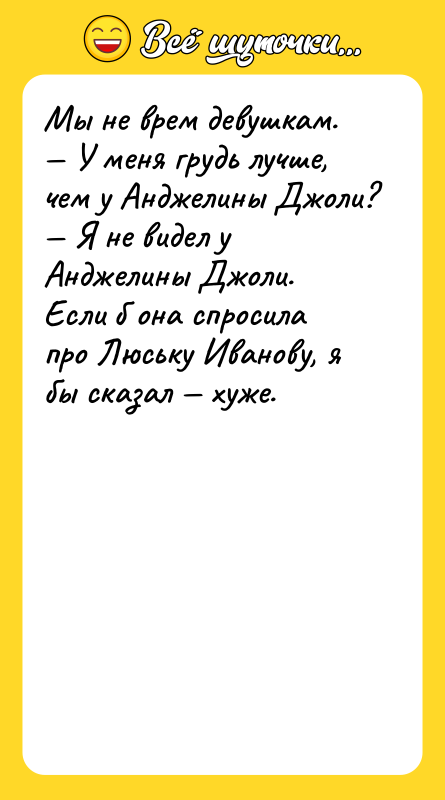 Всё шуточки...

Мы не врем девушкам.
— У меня грудь лучше, чем у Анджелины Джоли?
— Я не видел у Анджелины Джоли.
Если б она спросила про Люську Иванову, я бы сказал — хуже.